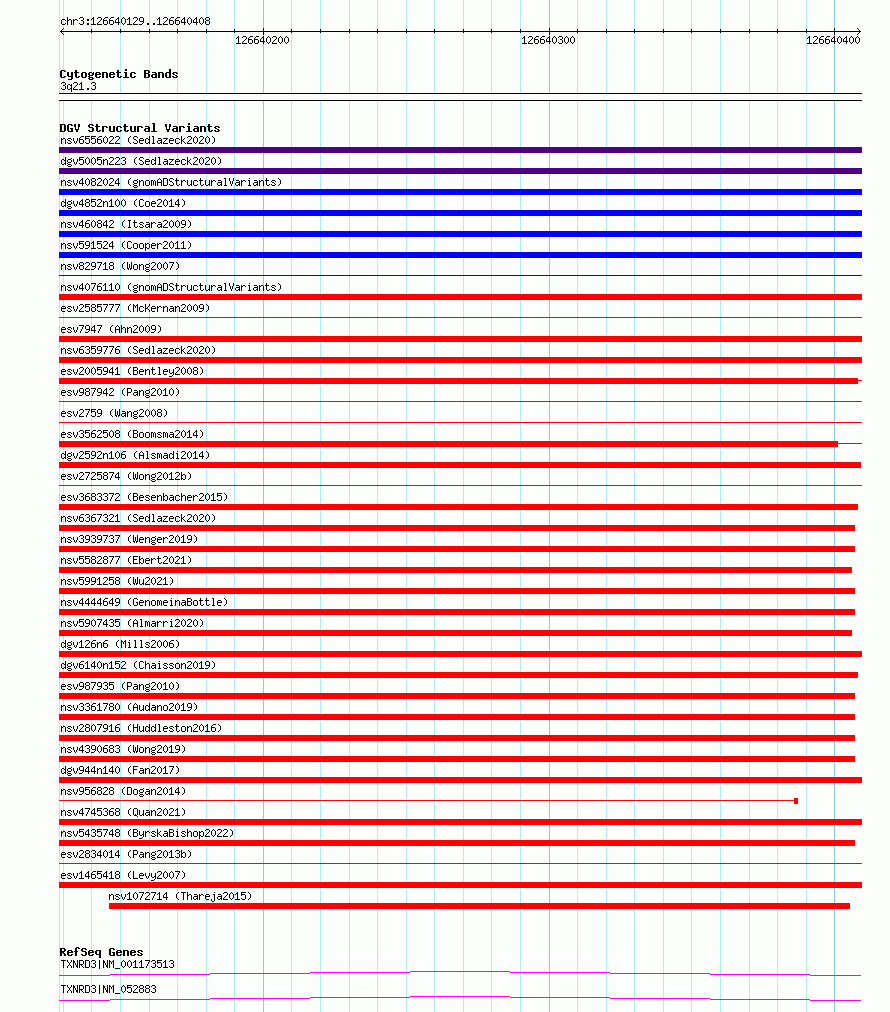 chr3:126640129..126640408

126640200

126640300

126640400

Cytogenetic Bands
3q21.3

DGV Structural Variants
nsv6556022 (Sedlazeck2020)
dgv5005n223 (Sedlazeck2020)
nsv4082024 (gnomADStructuralVariants)
dgv4852n100 (Coe2014)
nsv460842 (Itsara2009)
nsv591524 (Cooper2011)
nsv829718 (Wong2007)
nsv4076110 (gnomADStructuralVariants)
esv2585777 (McKernan2009)
esv7947 (Ahn2009)
nsv6359776 (Sedlazeck2020)
esv2005941 (Bentley2008)
esv987942 (Pang2010)
esv2759 (Wang2008)
esv3562508 (Boomsma2014)
dgv2592n106 (Alsmadi2014)
esv2725874 (Wong2012b)
esv3683372 (Besenbacher2015)
nsv6367321 (Sedlazeck2020)
nsv3939737 (Wenger2019)
nsv5582877 (Ebert2021)
nsv5991258 (Wu2021)
nsv4444649 (GenomeinaBottle)
nsv5907435 (Almarri2020)
dgv126n6 (Mills2006)
dgv6140n152 (Chaisson2019)
esv987935 (Pang2010)
nsv3361780 (Audano2019)
nsv2807916 (Huddleston2016)
nsv4390683 (Wong2019)
dgv944n140 (Fan2017)
nsv956828 (Dogan2014)
nsv4745368 (Quan2021)
nsv5435748 (ByrskaBishop2022)
esv2834014 (Pang2013b)
esv1465418 (Levy2007)
nsv1072714 (Thareja2015)

RefSeq Genes
TXNRD3|NM_001173513
TXNRD3|NM_052883